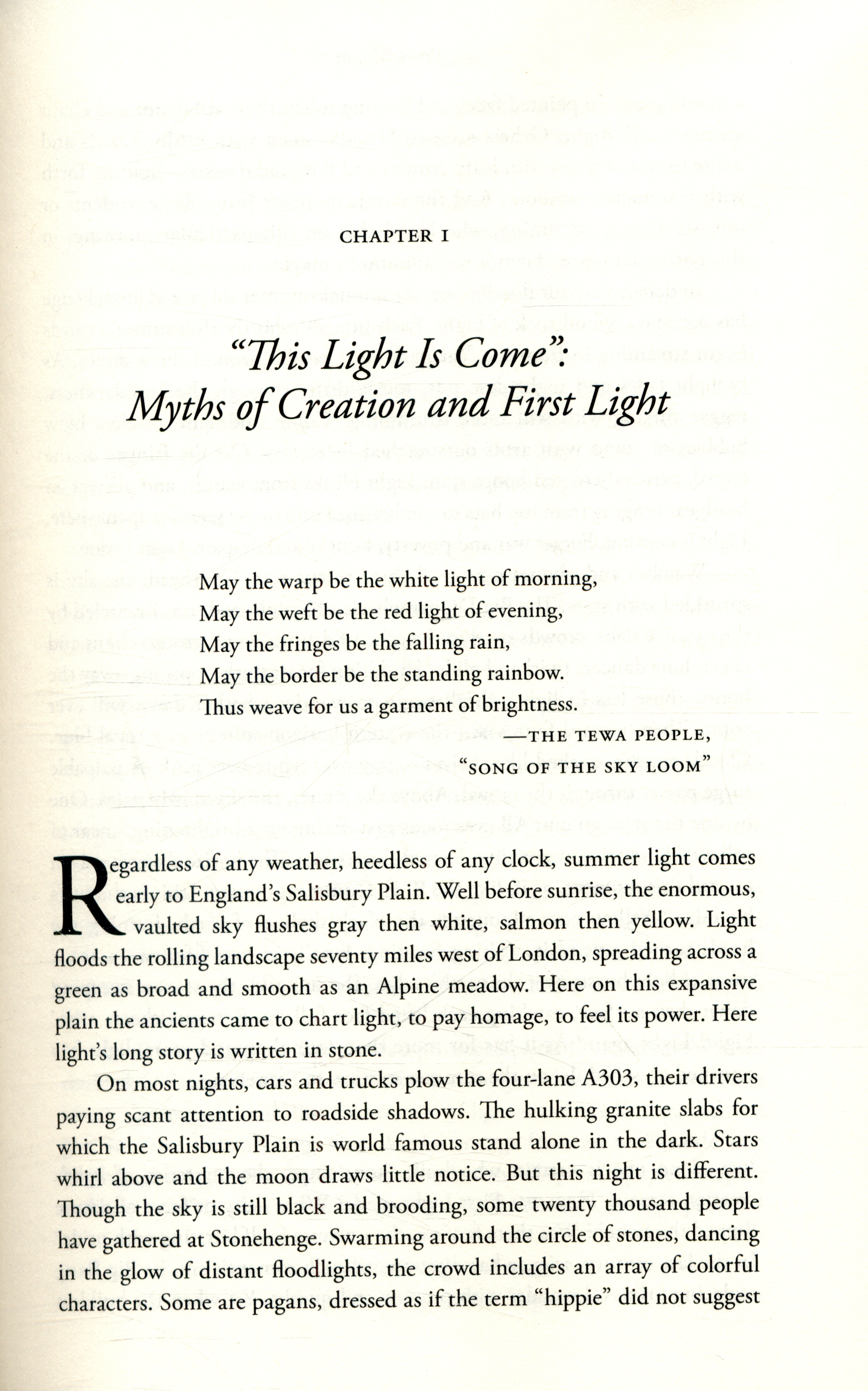 CHAPTER I

"This Light Is Come": Myths of Creation and First Light

May the warp be the white light of morning,
May the weft be the red light of evening,
May the fringes be the falling rain,
May the border be the standing rainbow.
Thus weave for us a garment of brightness.

—THE TEWA PEOPLE,
"SONG OF THE SKY LOOM"

Regardless of any weather, heedless of any clock, summer light comes early to England's Salisbury Plain. Well before sunrise, the enormous, vaulted sky flushes gray then white, salmon then yellow. Light floods the rolling landscape seventy miles west of London, spreading across a green as broad and smooth as an Alpine meadow. Here on this expansive plain the ancients came to chart light, to pay homage, to feel its power. Here light's long story is written in stone.

On most nights, cars and trucks plow the four-lane A303, their drivers paying scant attention to roadside shadows. The hulking granite slabs for which the Salisbury Plain is world famous stand alone in the dark. Stars whirl above and the moon draws little notice. But this night is different. Though the sky is still black and brooding, some twenty thousand people have gathered at Stonehenge. Swarming around the circle of stones, dancing in the glow of distant floodlights, the crowd includes an array of colorful characters. Some are pagans, dressed as if the term "hippie" did not suggest